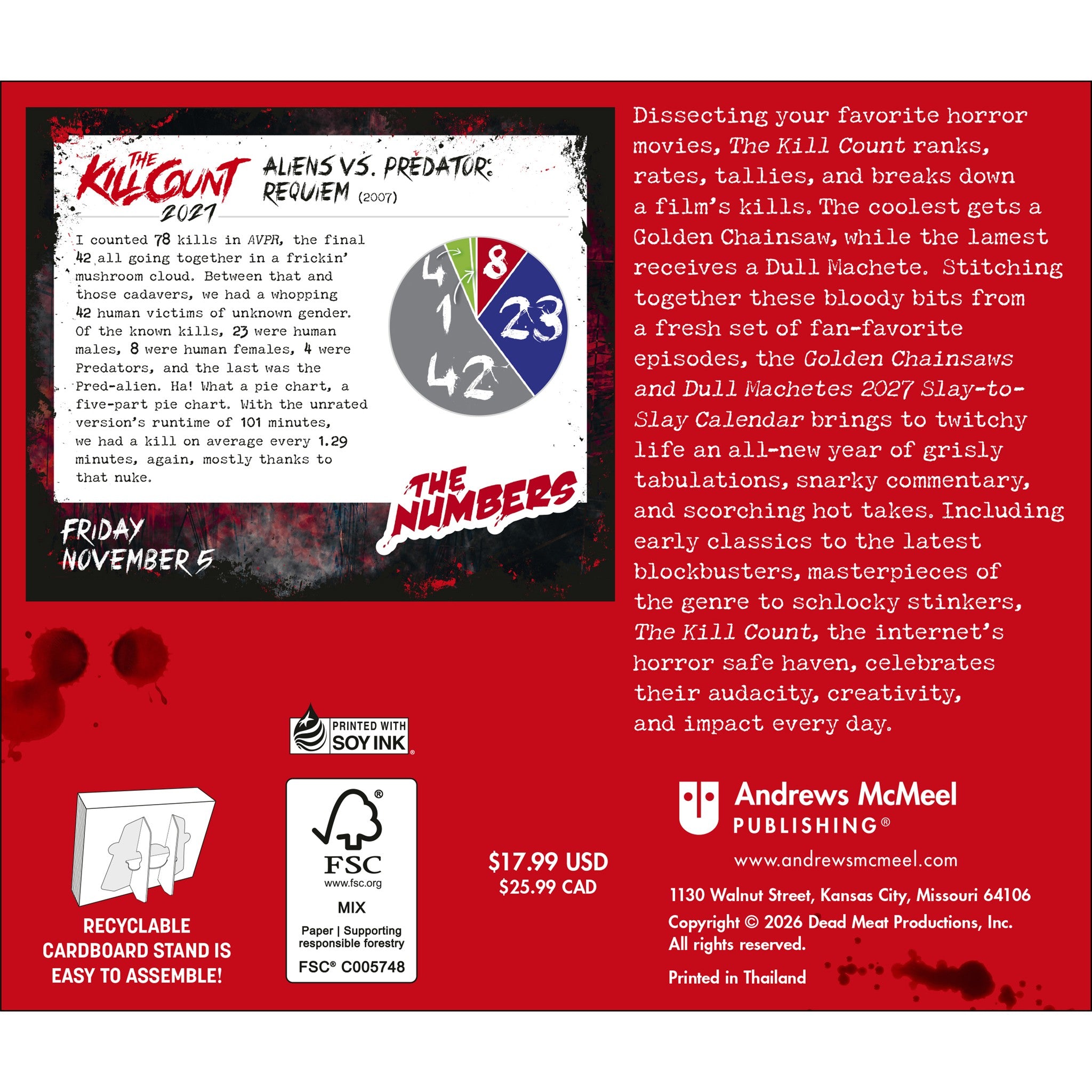 THE KILL COUNT 2027

ALIENS VS. PREDATOR: REQUIEM (2007)

I counted 78 kills in AVPR, the final 42 all going together in a frickin' mushroom cloud. Between that and those cadavers, we had a whopping 42 human victims of unknown gender. Of the known kills, 23 were human males, 8 were human females, 4 were Predators, and the last was the Pred-alien. Ha! What a pie chart, a five-part pie chart. With the unrated version's runtime of 101 minutes, we had a kill on average every 1.29 minutes, again, mostly thanks to that nuke.

4
1
8
23
42

THE NUMBERS

FRIDAY
NOVEMBER 5

Dissecting your favorite horror movies, The Kill Count ranks, rates, tallies, and breaks down a film's kills. The coolest gets a Golden Chainsaw, while the lamest receives a Dull Machete. Stitching together these bloody bits from a fresh set of fan-favorite episodes, the Golden Chainsaws and Dull Machetes 2027 Slay-to-Slay Calendar brings to twitchy life an all-new year of grisly tabulations, snarky commentary, and scorching hot takes. Including early classics to the latest blockbusters, masterpieces of the genre to schlocky stinkers, The Kill Count, the internet's horror safe haven, celebrates their audacity, creativity, and impact every day.

PRINTED WITH SOY INK

RECYCLABLE CARDBOARD STAND IS EASY TO ASSEMBLE!

FSC
www.fsc.org
MIX
Paper | Supporting responsible forestry
FSC® C005748

$17.99 USD
$25.99 CAD

Andrews McMeel
PUBLISHING®
www.andrewsmcmeel.com
1130 Walnut Street, Kansas City, Missouri 64106
Copyright © 2026 Dead Meat Productions, Inc.
All rights reserved.
Printed in Thailand